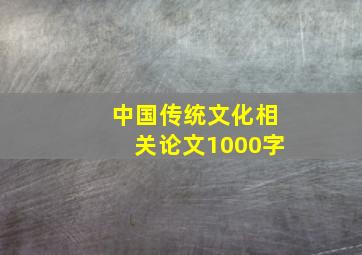 中国传统文化相关论文1000字